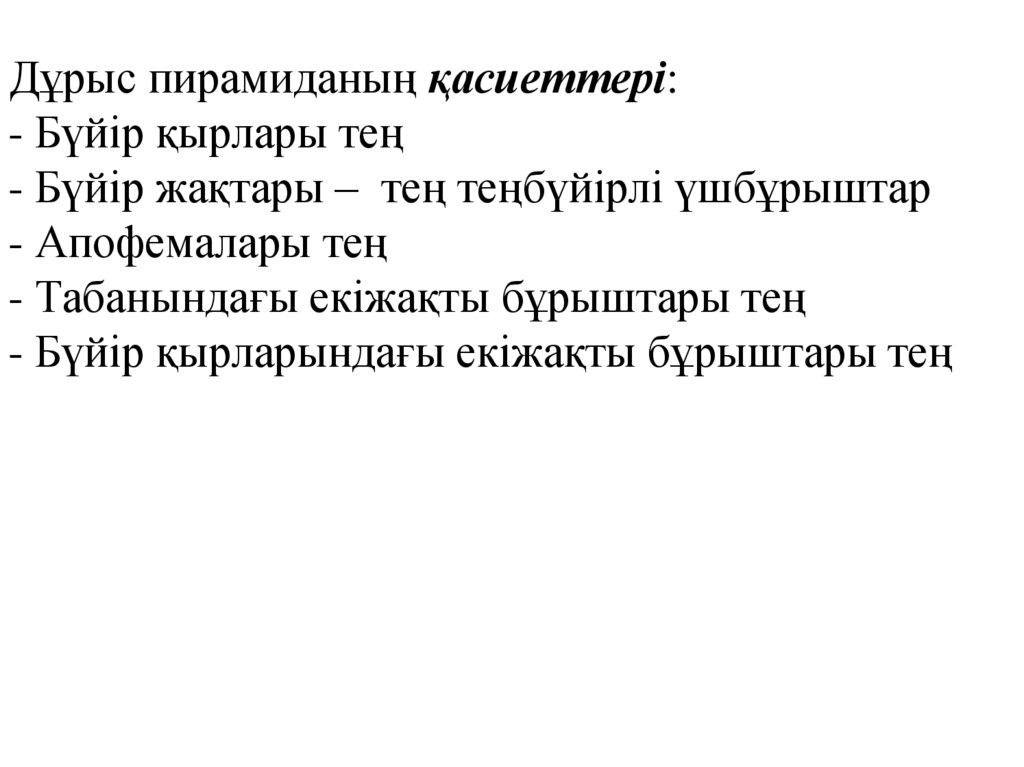 Дұрыс пирамиданың қасиеттері:
- Бүйір қырлары тең
- Бүйір жақтары – тең теңбүйірлі үшбұрыштар
- Апофемалары тең
- Табанындағы екіжақты бұрыштары тең
- Бүйір қырларындағы екіжақты бұрыштары тең